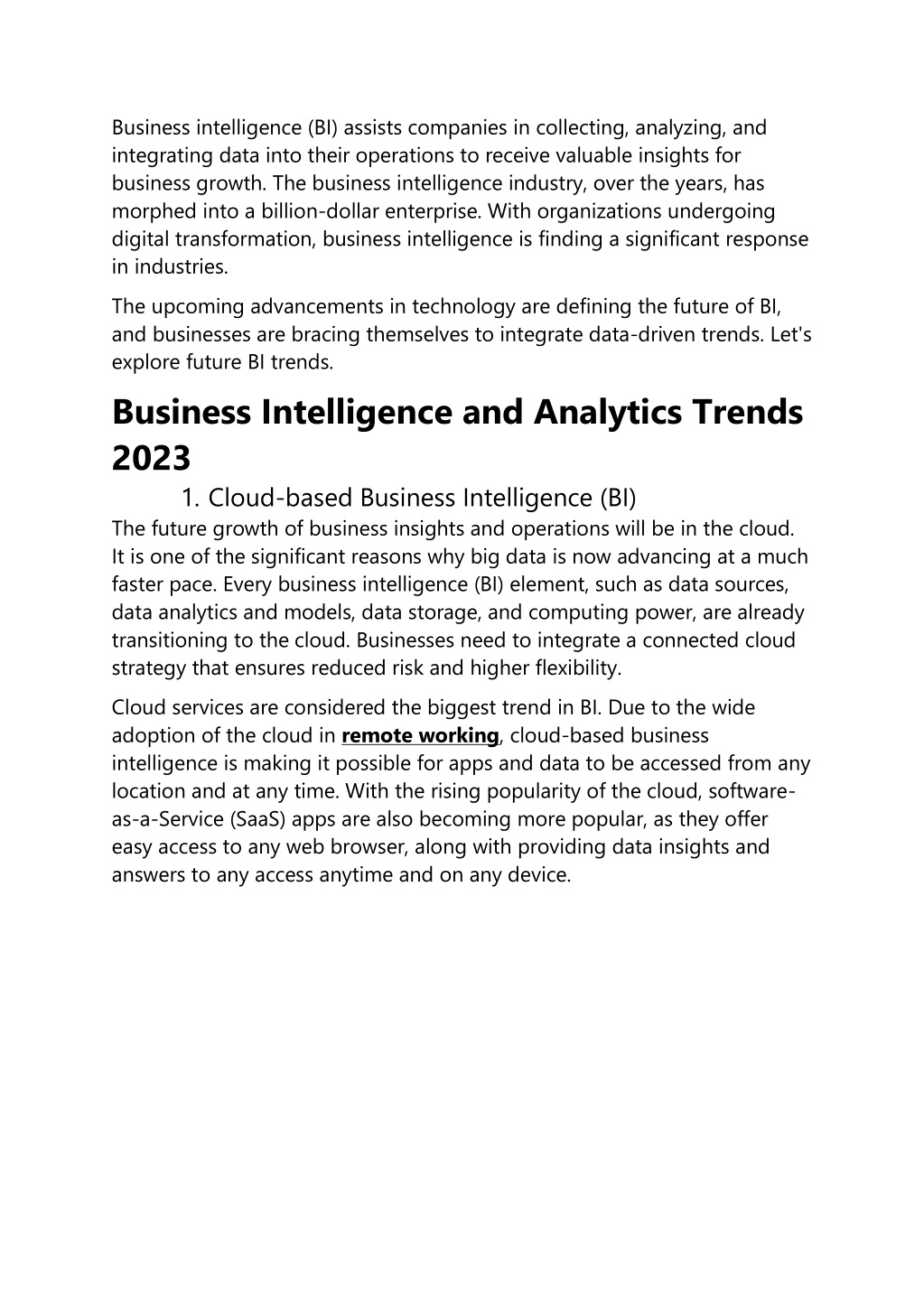 Business intelligence (BI) assists companies in collecting, analyzing, and integrating data into their operations to receive valuable insights for business growth. The business intelligence industry, over the years, has morphed into a billion-dollar enterprise. With organizations undergoing digital transformation, business intelligence is finding a significant response in industries.

The upcoming advancements in technology are defining the future of BI, and businesses are bracing themselves to integrate data-driven trends. Let's explore future BI trends.

Business Intelligence and Analytics Trends 2023

1. Cloud-based Business Intelligence (BI)

The future growth of business insights and operations will be in the cloud. It is one of the significant reasons why big data is now advancing at a much faster pace. Every business intelligence (BI) element, such as data sources, data analytics and models, data storage, and computing power, are already transitioning to the cloud. Businesses need to integrate a connected cloud strategy that ensures reduced risk and higher flexibility.

Cloud services are considered the biggest trend in BI. Due to the wide adoption of the cloud in remote working, cloud-based business intelligence is making it possible for apps and data to be accessed from any location and at any time. With the rising popularity of the cloud, software-as-a-Service (SaaS) apps are also becoming more popular, as they offer easy access to any web browser, along with providing data insights and answers to any access anytime and on any device.